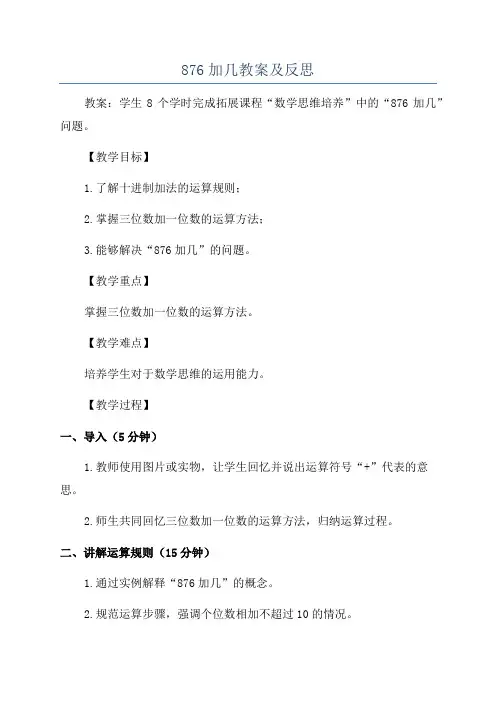 876 加几教案及反思

教案：学生 8 个学时完成拓展课程“数学思维培养”中的“876 加几”问题。

【教学目标】

1.了解十进制加法的运算规则；

2.掌握三位数加一位数的运算方法；

3.能够解决“876 加几”的问题。

【教学重点】

掌握三位数加一位数的运算方法。

【教学难点】

培养学生对于数学思维的运用能力。

【教学过程】

一、导入（5 分钟）

1.教师使用图片或实物，让学生回忆并说出运算符号“+”代表的意思。

2.师生共同回忆三位数加一位数的运算方法，归纳运算过程。

二、讲解运算规则（15 分钟）

1.通过实例解释“876 加几”的概念。

2.规范运算步骤，强调个位数相加不超过 10 的情况。